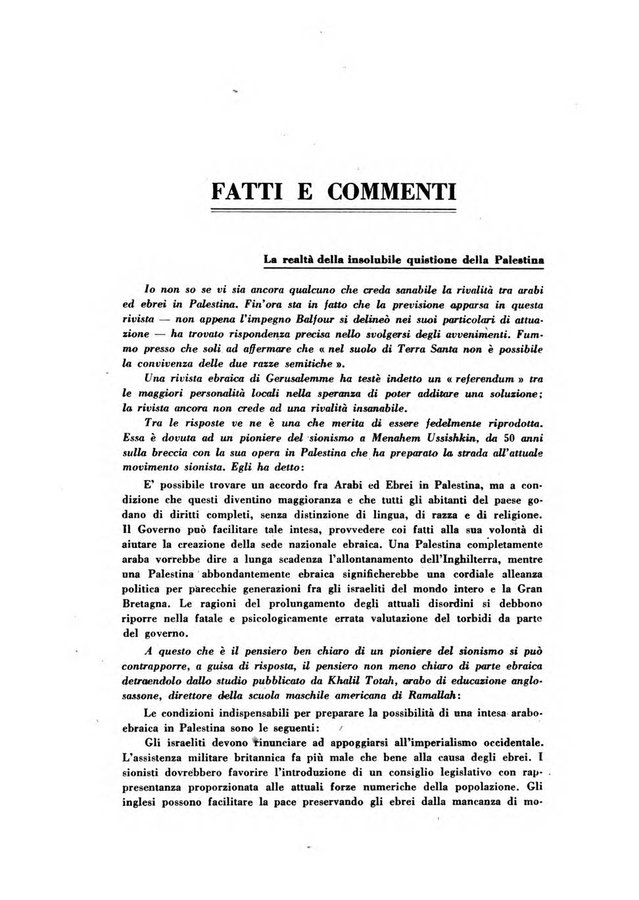 FATTI E COMMENTI

La realtà della insolubile quistione della Palestina

Io non so se vi sia ancora qualcuno che creda sanabile la rivalità tra arabi ed ebrei in Palestina. Fin'ora sta in fatto che la previsione apparsa in questa rivista — non appena l'impegno Balfour si delineò nei suoi particolari di attuazione — ha trovato rispondenza precisa nello svolgersi degli avvenimenti. Fummo presso che soli ad affermare che « nel suolo di Terra Santa non è possibile la convivenza delle due razze semitiche ».

Una rivista ebraica di Gerusalemme ha testè indetto un « referendum » tra le maggiori personalità locali nella speranza di poter additare una soluzione; la rivista ancora non crede ad una rivalità insanabile.

Tra le risposte ve ne è una che merita di essere fedelmente riprodotta. Essa è dovuta ad un pioniere del sionismo a Menahem Ussishkin, da 50 anni sulla breccia con la sua opera in Palestina che ha preparato la strada all'attuale movimento sionista. Egli ha detto:

E' possibile trovare un accordo fra Arabi ed Ebrei in Palestina, ma a condizione che questi diventino maggioranza e che tutti gli abitanti del paese godano di diritti completi, senza distinzione di lingua, di razza e di religione. Il Governo può facilitare tale intesa, provvedere coi fatti alla sua volontà di aiutare la creazione della sede nazionale ebraica. Una Palestina completamente araba vorrebbe dire a lunga scadenza l'allontanamento dell'Inghilterra, mentre una Palestina abbondantemente ebraica significherebbe una cordiale alleanza politica per parecchie generazioni fra gli israeliti del mondo intero e la Gran Bretagna. Le ragioni del prolungamento degli attuali disordini si debbono riporre nella fatale e psicologicamente errata valutazione dei torbidi da parte del governo.

A questo che è il pensiero ben chiaro di un pioniere del sionismo si può contrapporre, a guisa di risposta, il pensiero non meno chiaro di parte ebraica detraendolo dallo studio pubblicato da Khalil Totah, arabo di educazione anglosassone, direttore della scuola maschile americana di Ramallah:

Le condizioni indispensabili per preparare la possibilità di una intesa arabo-ebraica in Palestina sono le seguenti:

Gli israeliti devono rinunciare ad appoggiarsi all'imperialismo occidentale. L'assistenza militare britannica fa più male che bene alla causa degli ebrei. I sionisti dovrebbero favorire l'introduzione di un consiglio legislativo con rappresentanza proporzionata alle attuali forze numeriche della popolazione. Gli inglesi possono facilitare la pace preservando gli ebrei dalla mancanza di mo-